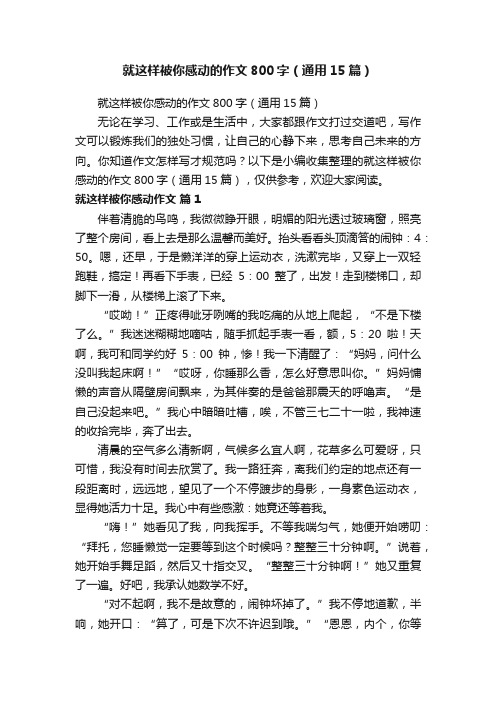 就这样被你感动的作文800字（通用15篇）

就这样被你感动的作文800字（通用15篇）

无论在学习、工作或是生活中，大家都跟作文打过交道吧，写作文可以锻炼我们的独处习惯，让自己的心静下来，思考自己未来的方向。你知道作文怎样写才规范吗？以下是小编收集整理的就这样被你感动的作文800字（通用15篇），仅供参考，欢迎大家阅读。

就这样被你感动作文 篇1

伴着清脆的鸟鸣，我微微睁开眼，明媚的阳光透过玻璃窗，照亮了整个房间，看上去是那么温馨而美好。抬头看看头顶滴答的闹钟：4：50。嗯，还早，于是懒洋洋的穿上运动衣，洗漱完毕，又穿上一双轻跑鞋，搞定！再看下手表，已经 5：00 整了，出发！走到楼梯口，却脚下一滑，从楼梯上滚了下来。

“哎呦！”正疼得呲牙咧嘴的我吃痛的从地上爬起，“不是下楼了么。”我迷迷糊糊地嘀咕，随手抓起手表一看，额，5：20 啦！天啊，我可和同学约好 5：00 钟，惨！我一下清醒了：“妈妈，问什么没叫我起床啊！”“哎呀，你睡那么香，怎么好意思叫你。”妈妈慵懒的声音从隔壁房间飘来，为其伴奏的是爸爸那震天的呼噜声。“是自己没起来吧。”我心中暗暗吐槽，唉，不管三七二十一啦，我神速的收拾完毕，奔了出去。

清晨的空气多么清新啊，气候多么宜人啊，花草多么可爱呀，只可惜，我没有时间去欣赏了。我一路狂奔，离我们约定的地点还有一段距离时，远远地，望见了一个不停踱步的身影，一身素色运动衣，显得她活力十足。我心中有些感激：她竟还等着我。

“嗨！”她看见了我，向我挥手。不等我喘匀气，她便开始唠叨：“拜托，您睡懒觉一定要等到这个时候吗？整整三十分钟啊。”说着，她开始手舞足蹈，然后又十指交叉。“整整三十分钟啊！”她又重复了一遍。好吧，我承认她数学不好。

“对不起啊，我不是故意的，闹钟坏掉了。”我不停地道歉，半响，她开口：“算了，可是下次不许迟到哦。”“恩恩，内个，你等